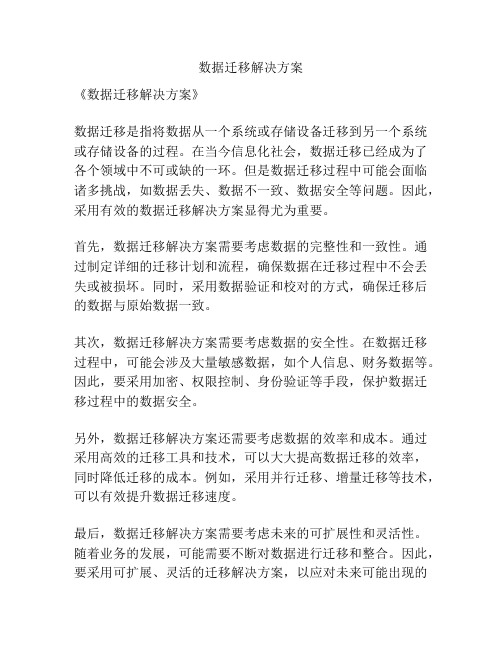 数据迁移解决方案

《数据迁移解决方案》

数据迁移是指将数据从一个系统或存储设备迁移到另一个系统或存储设备的过程。在当今信息化社会，数据迁移已经成为了各个领域中不可或缺的一环。但是数据迁移过程中可能会面临诸多挑战，如数据丢失、数据不一致、数据安全等问题。因此，采用有效的数据迁移解决方案显得尤为重要。

首先，数据迁移解决方案需要考虑数据的完整性和一致性。通过制定详细的迁移计划和流程，确保数据在迁移过程中不会丢失或被损坏。同时，采用数据验证和校对的方式，确保迁移后的数据与原始数据一致。

其次，数据迁移解决方案需要考虑数据的安全性。在数据迁移过程中，可能会涉及大量敏感数据，如个人信息、财务数据等。因此，要采用加密、权限控制、身份验证等手段，保护数据迁移过程中的数据安全。

另外，数据迁移解决方案还需要考虑数据的效率和成本。通过采用高效的迁移工具和技术，可以大大提高数据迁移的效率，同时降低迁移的成本。例如，采用并行迁移、增量迁移等技术，可以有效提升数据迁移速度。

最后，数据迁移解决方案需要考虑未来的可扩展性和灵活性。随着业务的发展，可能需要不断对数据进行迁移和整合。因此，要采用可扩展、灵活的迁移解决方案，以应对未来可能出现的